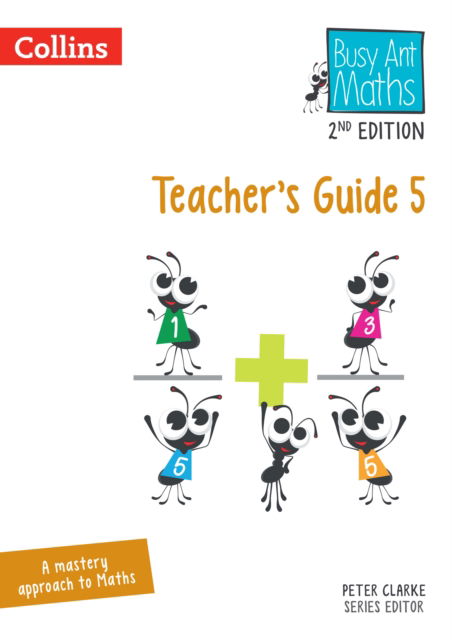 Collins

Busy Ant Maths

2ND EDITION

Teacher's Guide 5

1

3

5

5

A mastery approach to Maths

PETER CLARKE
SERIES EDITOR